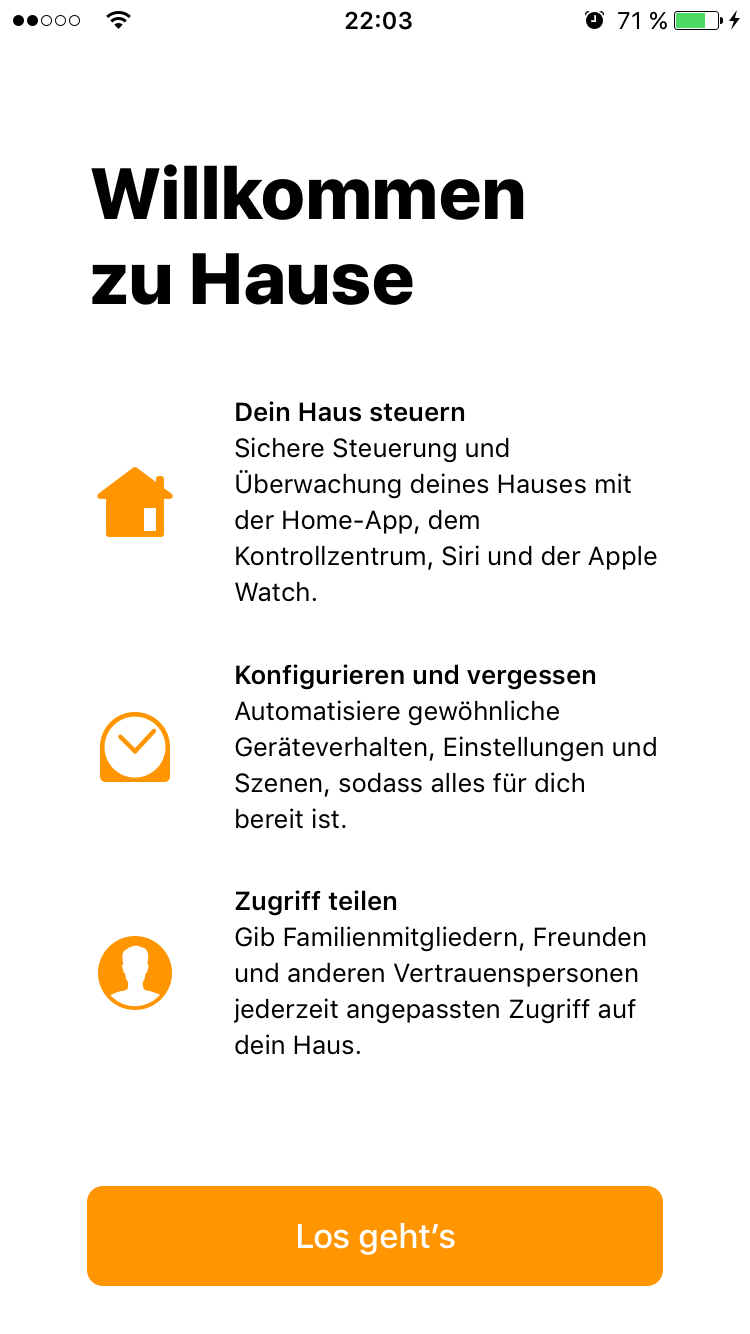 22:03 71 %

Willkommen zu Hause

Dein Haus steuern
Sichere Steuerung und Überwachung deines Hauses mit der Home-App, dem Kontrollzentrum, Siri und der Apple Watch.

Konfigurieren und vergessen
Automatisiere gewöhnliche Geräteverhalten, Einstellungen und Szenen, sodass alles für dich bereit ist.

Zugriff teilen
Gib Familienmitgliedern, Freunden und anderen Vertrauenspersonen jederzeit angepassten Zugriff auf dein Haus.

Los geht's